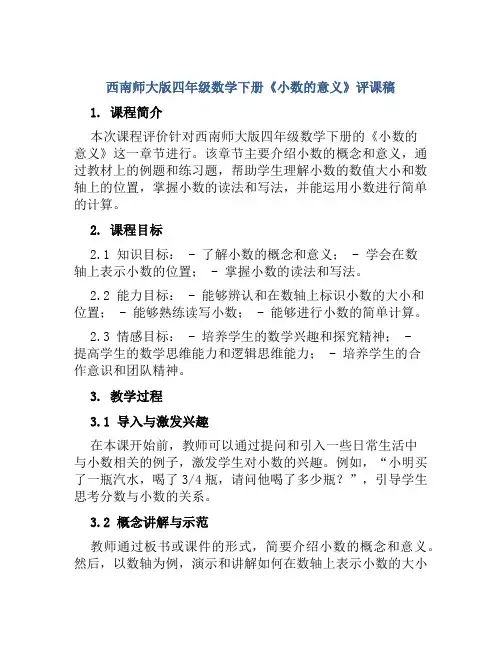 西南师大版四年级数学下册《小数的意义》评课稿

1. 课程简介

本次课程评价针对西南师大版四年级数学下册的《小数的意义》这一章节进行。该章节主要介绍小数的概念和意义，通过教材上的例题和练习题，帮助学生理解小数的数值大小和数轴上的位置，掌握小数的读法和写法，并能运用小数进行简单的计算。

2. 课程目标

2.1 知识目标： - 了解小数的概念和意义； - 学会在数轴上表示小数的位置； - 掌握小数的读法和写法。

2.2 能力目标： - 能够辨认和在数轴上标识小数的大小和位置； - 能够熟练读写小数； - 能够进行小数的简单计算。

2.3 情感目标： - 培养学生的数学兴趣和探究精神； - 提高学生的数学思维能力和逻辑思维能力； - 培养学生的合作意识和团队精神。

3. 教学过程

3.1 导入与激发兴趣

在本课开始前，教师可以通过提问和引入一些日常生活中与小数相关的例子，激发学生对小数的兴趣。例如，“小明买了一瓶汽水，喝了3/4瓶，请问他喝了多少瓶？”，引导学生思考分数与小数的关系。

3.2 概念讲解与示范

教师通过板书或课件的形式，简要介绍小数的概念和意义。然后，以数轴为例，演示和讲解如何在数轴上表示小数的大小